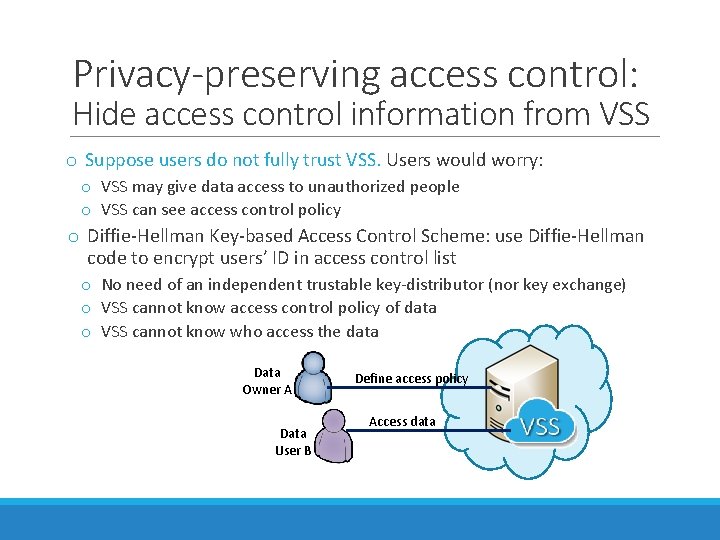 Privacy-preserving access control:
Hide access control information from VSS

o Suppose users do not fully trust VSS. Users would worry:
o VSS may give data access to unauthorized people
o VSS can see access control policy
o Diffie-Hellman Key-based Access Control Scheme: use Diffie-Hellman code to encrypt users' ID in access control list
o No need of an independent trustable key-distributor (nor key exchange)
o VSS cannot know access control policy of data
o VSS cannot know who access the data

Data Owner A

Define access policy

Data User B

Access data

VSS